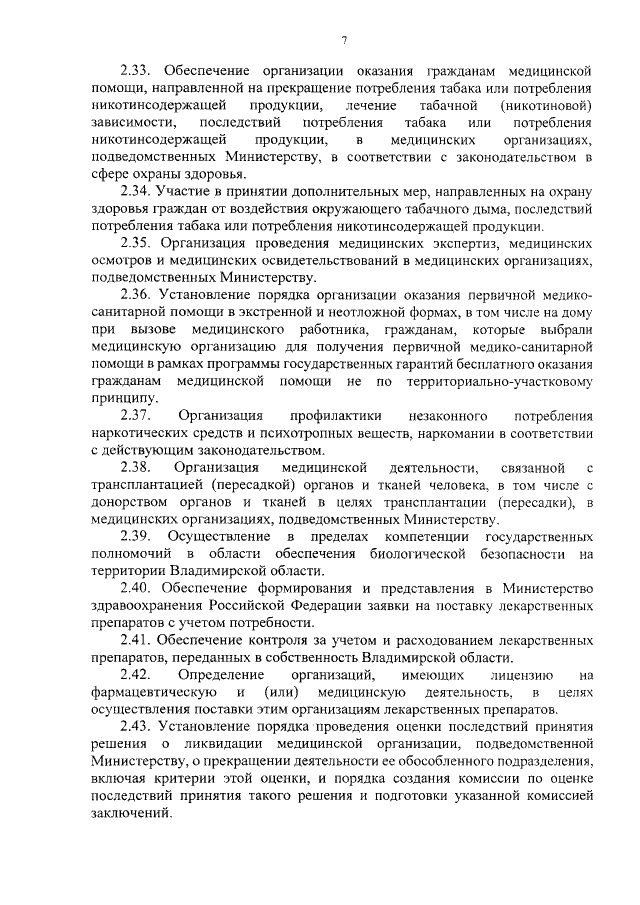 7

2.33. Обеспечение организации оказания гражданам медицинской помощи, направленной на прекращение потребления табака или потребления никотинсодержащей продукции, лечение табачной (никотиновой) зависимости, последствий потребления табака или потребления никотинсодержащей продукции, в медицинских организациях, подведомственных Министерству, в соответствии с законодательством в сфере охраны здоровья.

2.34. Участие в принятии дополнительных мер, направленных на охрану здоровья граждан от воздействия окружающего табачного дыма, последствий потребления табака или потребления никотинсодержащей продукции.

2.35. Организация проведения медицинских экспертиз, медицинских осмотров и медицинских освидетельствований в медицинских организациях, подведомственных Министерству.

2.36. Установление порядка организации оказания первичной медико-санитарной помощи в экстренной и неотложной формах, в том числе на дому при вызове медицинского работника, гражданам, которые выбрали медицинскую организацию для получения первичной медико-санитарной помощи в рамках программы государственных гарантий бесплатного оказания гражданам медицинской помощи не по территориально-участковому принципу.

2.37. Организация профилактики незаконного потребления наркотических средств и психотропных веществ, наркомании в соответствии с действующим законодательством.

2.38. Организация медицинской деятельности, связанной с трансплантацией (пересадкой) органов и тканей человека, в том числе с донорством органов и тканей в целях трансплантации (пересадки), в медицинских организациях, подведомственных Министерству.

2.39. Осуществление в пределах компетенции государственных полномочий в области обеспечения биологической безопасности на территории Владимирской области.

2.40. Обеспечение формирования и представления в Министерство здравоохранения Российской Федерации заявки на поставку лекарственных препаратов с учетом потребности.

2.41. Обеспечение контроля за учетом и расходованием лекарственных препаратов, переданных в собственность Владимирской области.

2.42. Определение организаций, имеющих лицензию на фармацевтическую и (или) медицинскую деятельность, в целях осуществления поставки этим организациям лекарственных препаратов.

2.43. Установление порядка проведения оценки последствий принятия решения о ликвидации медицинской организации, подведомственной Министерству, о прекращении деятельности ее обособленного подразделения, включая критерии этой оценки, и порядка создания комиссии по оценке последствий принятия такого решения и подготовки указанной комиссией заключений.